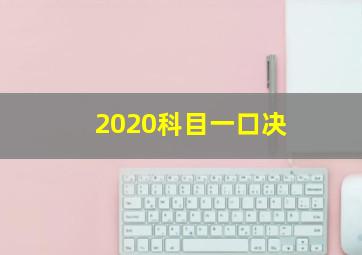 2020科目一口决